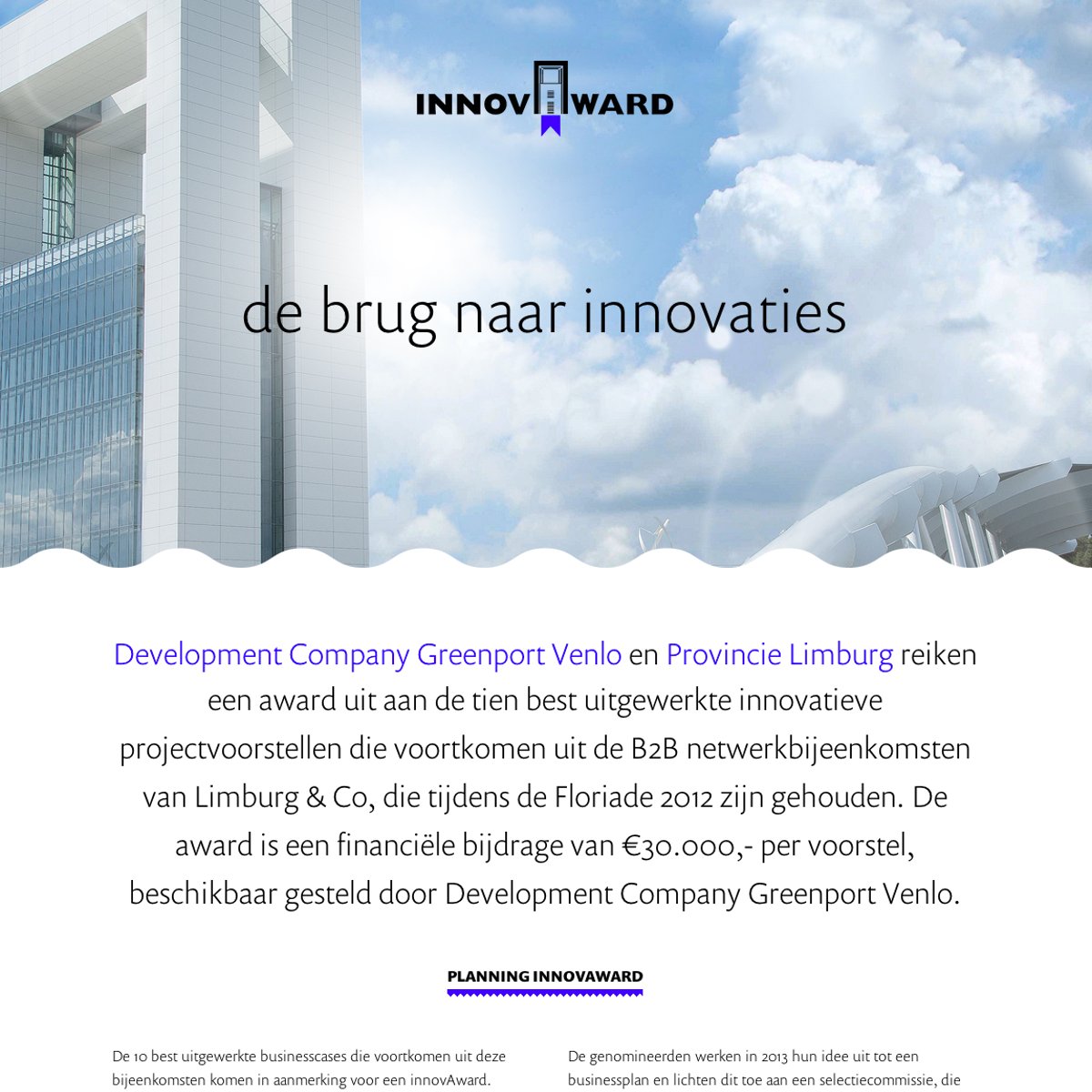 INNOVAWARD

de brug naar innovaties

Development Company Greenport Venlo en Provincie Limburg reiken een award uit aan de tien best uitgewerkte innovatieve projectvoorstellen die voortkomen uit de B2B netwerkbijeenkomsten van Limburg & Co, die tijdens de Floriade 2012 zijn gehouden. De award is een financiële bijdrage van €30.000,- per voorstel, beschikbaar gesteld door Development Company Greenport Venlo.

PLANNING INNOVAWARD

De 10 best uitgewerkte businesscases die voortkomen uit deze bijeenkomsten komen in aanmerking voor een innovAward.

De genomineerden werken in 2013 hun idee uit tot een businessplan en lichten dit toe aan een selectiecommissie, die